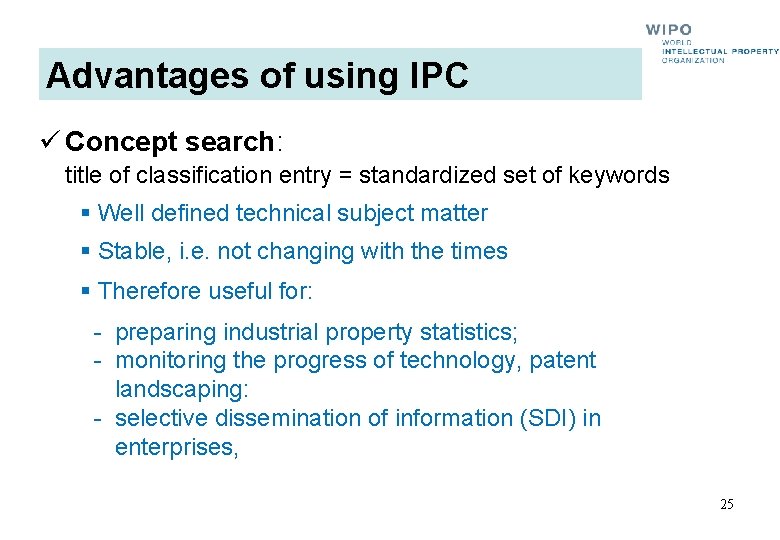 WIPO
WORLD
INTELLECTUAL PROPERTY
ORGANIZATION

Advantages of using IPC

✓ Concept search:
title of classification entry = standardized set of keywords

▪ Well defined technical subject matter

▪ Stable, i.e. not changing with the times

▪ Therefore useful for:

- preparing industrial property statistics;
- monitoring the progress of technology, patent landscaping:
- selective dissemination of information (SDI) in enterprises,

25